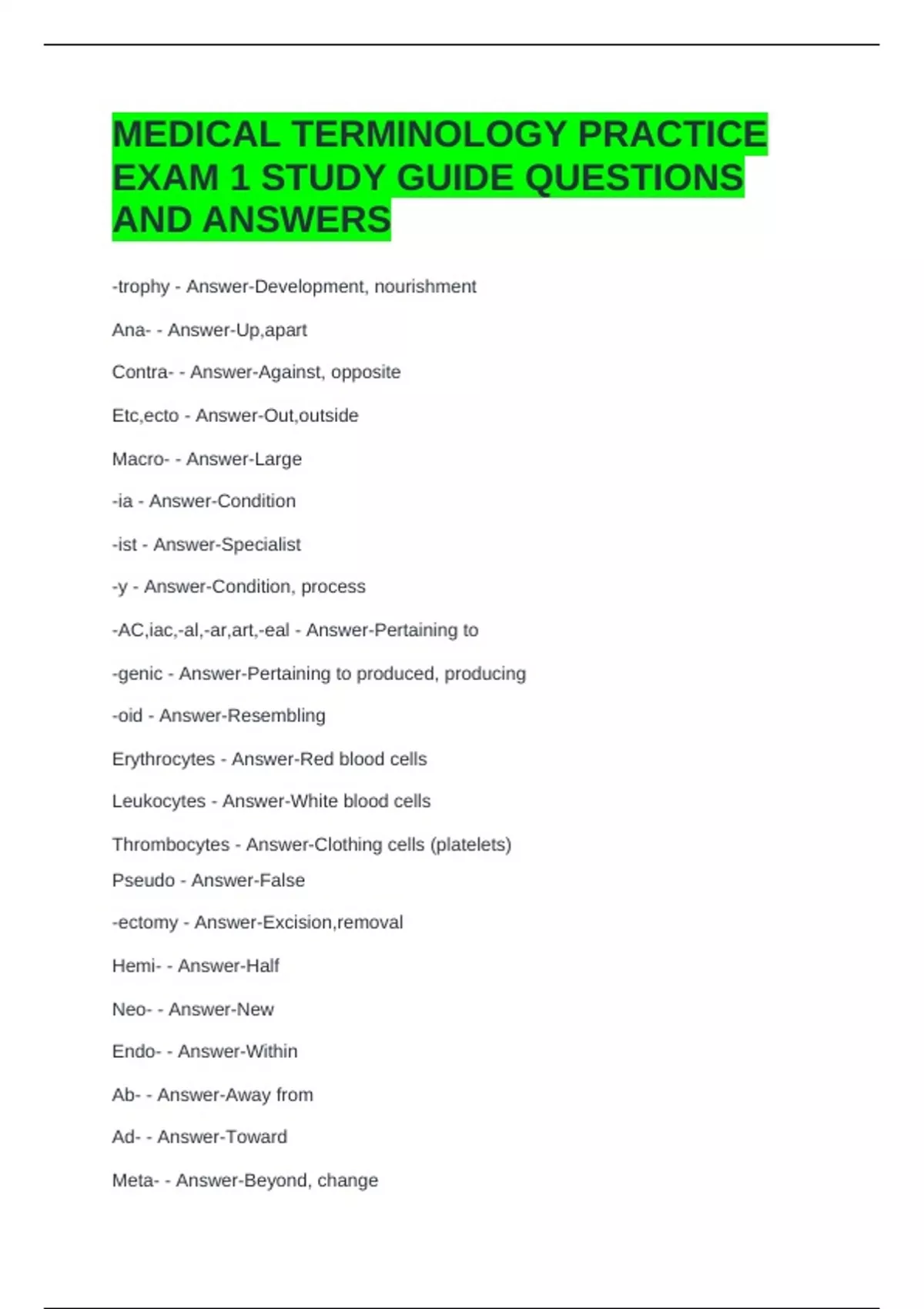 MEDICAL TERMINOLOGY PRACTICE EXAM 1 STUDY GUIDE QUESTIONS AND ANSWERS

-trophy - Answer-Development, nourishment

Ana- - Answer-Up,apart

Contra- - Answer-Against, opposite

Etc,ecto - Answer-Out,outside

Macro- - Answer-Large

-ia - Answer-Condition

-ist - Answer-Specialist

-y - Answer-Condition, process

-AC,iac,-al,-ar,art,-eal - Answer-Pertaining to

-genic - Answer-Pertaining to produced, producing

-oid - Answer-Resembling

Erythrocytes - Answer-Red blood cells

Leukocytes - Answer-White blood cells

Thrombocytes - Answer-Clothing cells (platelets)

Pseudo - Answer-False

-ectomy - Answer-Excision,removal

Hemi- - Answer-Half

Neo- - Answer-New

Endo- - Answer-Within

Ab- - Answer-Away from

Ad- - Answer-Toward

Meta- - Answer-Beyond, change